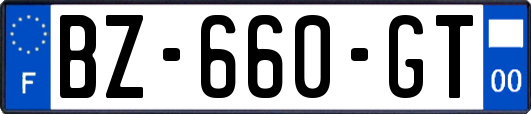 F
BZ-660-GT
00